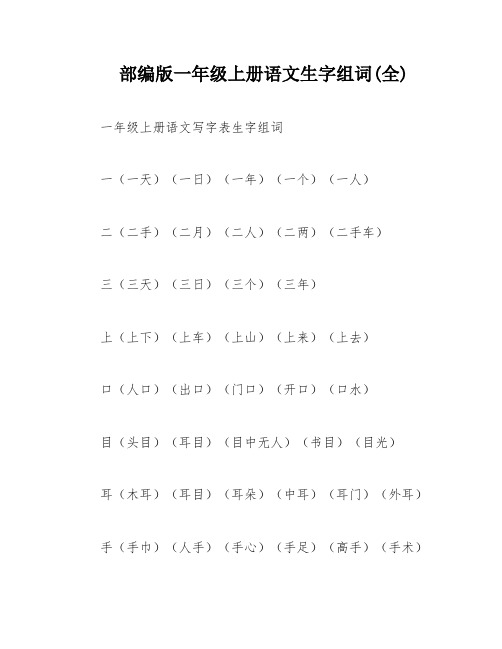 部编版一年级上册语文生字组词(全)

一年级上册语文写字表生字组词

一（一天）（一日）（一年）（一个）（一人）

二（二手）（二月）（二人）（二两）（二手车）

三（三天）（三日）（三个）（三年）

上（上下）（上车）（上山）（上来）（上去）

口（人口）（出口）（门口）（开口）（口水）

目（头目）（耳目）（目中无人）（书目）（目光）

耳（木耳）（耳目）（耳朵）（中耳）（耳门）（外耳）

手（手巾）（人手）（手心）（手足）（高手）（手术）